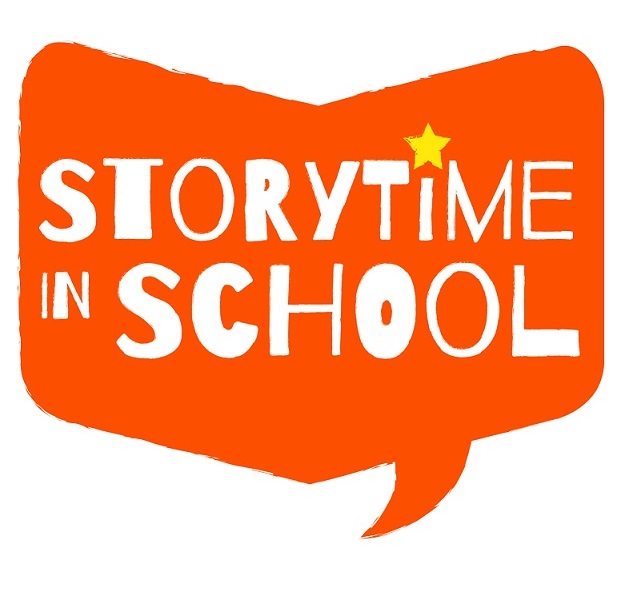 STORYTIME IN SCHOOL